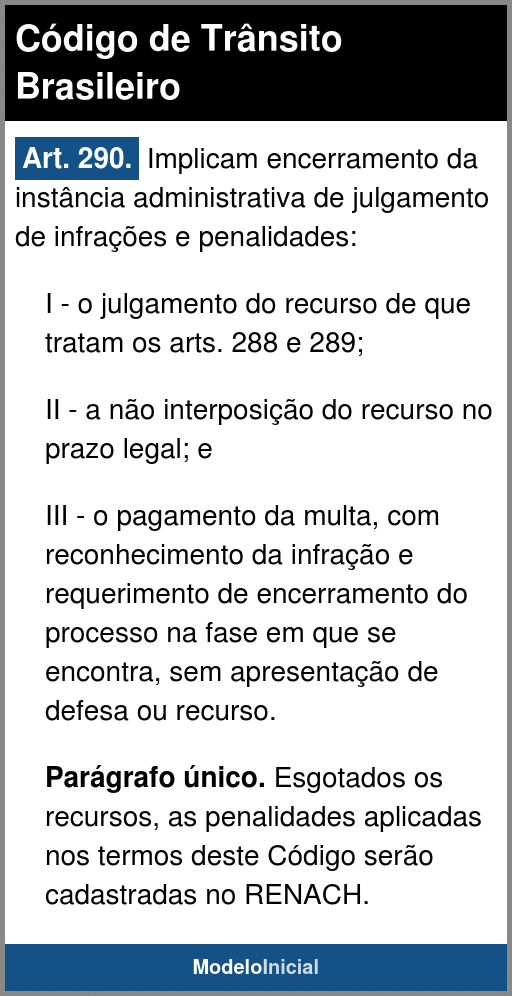 Código de Trânsito Brasileiro

Art. 290. Implicam encerramento da instância administrativa de julgamento de infrações e penalidades:

I - o julgamento do recurso de que tratam os arts. 288 e 289;

II - a não interposição do recurso no prazo legal; e

III - o pagamento da multa, com reconhecimento da infração e requerimento de encerramento do processo na fase em que se encontra, sem apresentação de defesa ou recurso.

Parágrafo único. Esgotados os recursos, as penalidades aplicadas nos termos deste Código serão cadastradas no RENACH.

ModeloInicial